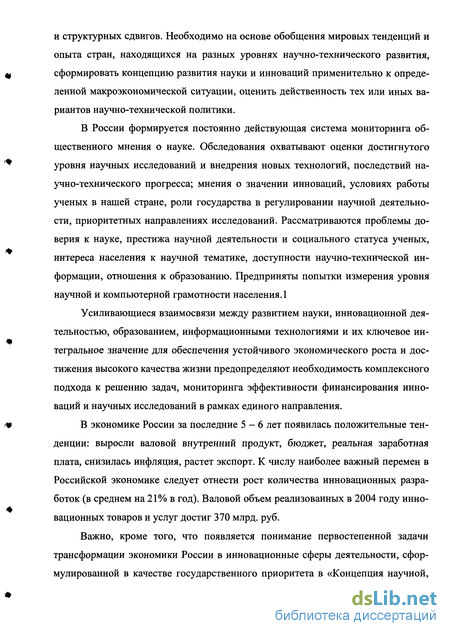 и структурных сдвигов. Необходимо на основе обобщения мировых тенденций и опыта стран, находящихся на разных уровнях научно-технического развития, сформировать концепцию развития науки и инноваций применительно к определенной макроэкономической ситуации, оценить действенность тех или иных вариантов научно-технической политики.

В России формируется постоянно действующая система мониторинга общественного мнения о науке. Обследования охватывают оценки достигнутого уровня научных исследований и внедрения новых технологий, последствий научно-технического прогресса; мнения о значении инноваций, условиях работы ученых в нашей стране, роли государства в регулировании научной деятельности, приоритетных направлениях исследований. Рассматриваются проблемы доверия к науке, престижа научной деятельности и социального статуса ученых, интереса населения к научной тематике, доступности научно-технической информации, отношения к образованию. Предприняты попытки измерения уровня научной и компьютерной грамотности населения.1

Усиливающиеся взаимосвязи между развитием науки, инновационной деятельностью, образованием, информационными технологиями и их ключевое интегральное значение для обеспечения устойчивого экономического роста и достижения высокого качества жизни предопределяют необходимость комплексного подхода к решению задач, мониторинга эффективности финансирования инноваций и научных исследований в рамках единого направления.

В экономике России за последние 5 – 6 лет появилась положительные тенденции: выросли валовой внутренний продукт, бюджет, реальная заработная плата, снизилась инфляция, растет экспорт. К числу наиболее важный перемен в Российской экономике следует отнести рост количества инновационных разработок (в среднем на 21% в год). Валовой объем реализованных в 2004 году инновационных товаров и услуг достиг 370 млрд. руб.

Важно, кроме того, что появляется понимание первостепенной задачи трансформации экономики России в инновационные сферы деятельности, сформулированной в качестве государственного приоритета в «Концепция научной,

dsLib.net
библиотека диссертаций